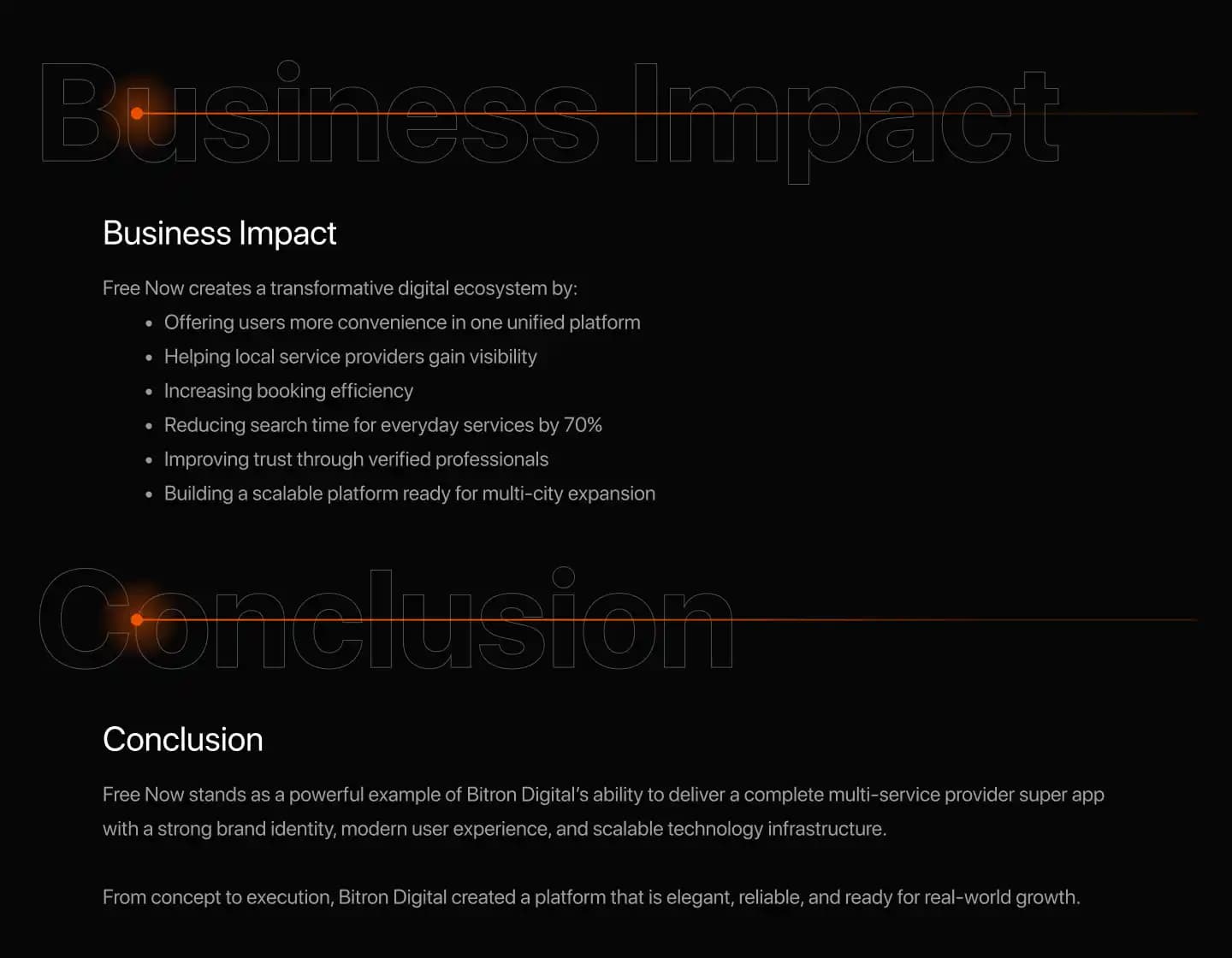 Business Impact

Business Impact

Free Now creates a transformative digital ecosystem by:

• Offering users more convenience in one unified platform
• Helping local service providers gain visibility
• Increasing booking efficiency
• Reducing search time for everyday services by 70%
• Improving trust through verified professionals
• Building a scalable platform ready for multi-city expansion

Conclusion

Conclusion

Free Now stands as a powerful example of Bitron Digital's ability to deliver a complete multi-service provider super app with a strong brand identity, modern user experience, and scalable technology infrastructure.

From concept to execution, Bitron Digital created a platform that is elegant, reliable, and ready for real-world growth.